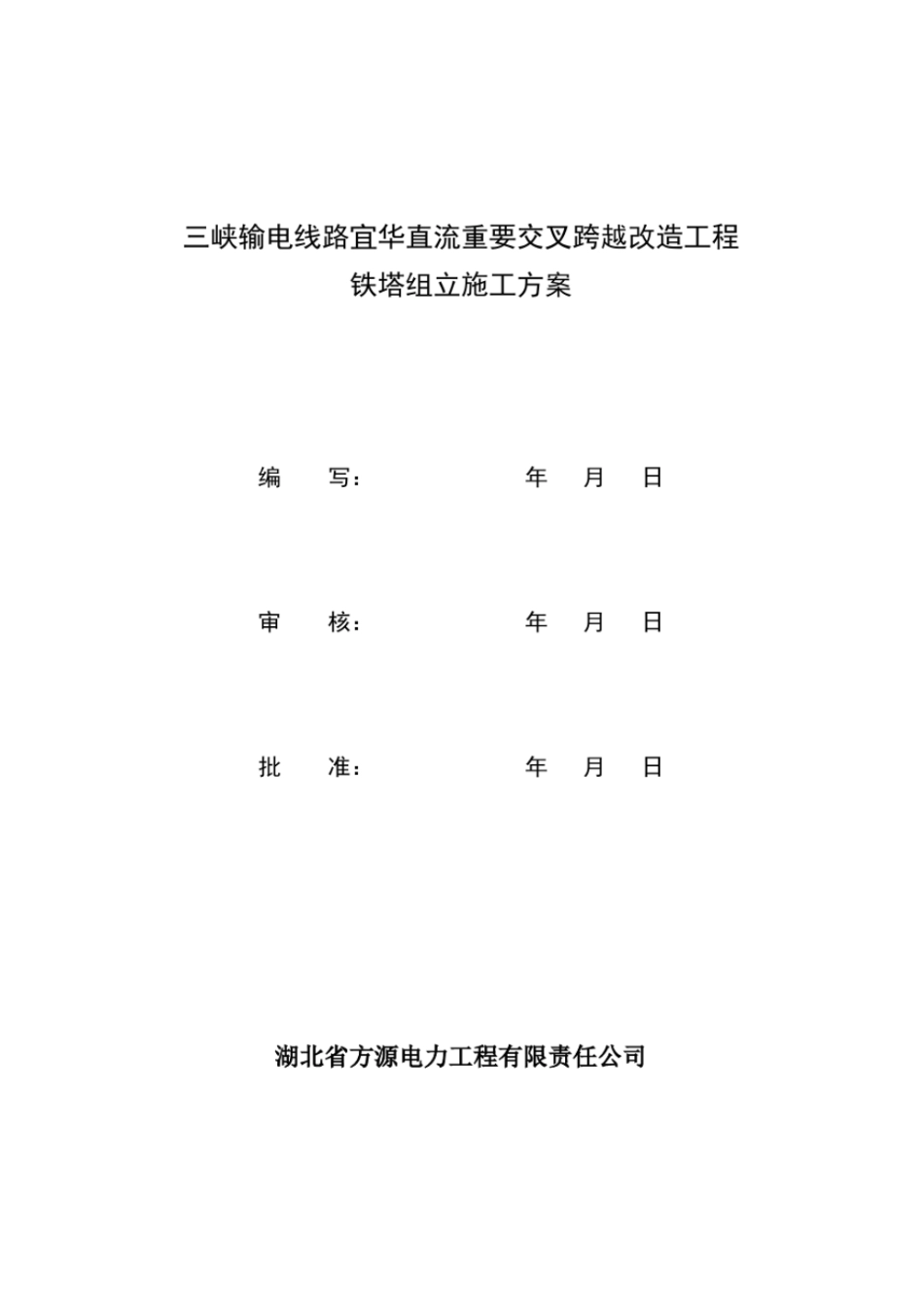 三峡输电线路宜华直流重要交叉跨越改造工程
铁塔组立施工方案

编 写： 年 月 日

审 核： 年 月 日

批 准： 年 月 日

湖北省方源电力工程有限责任公司